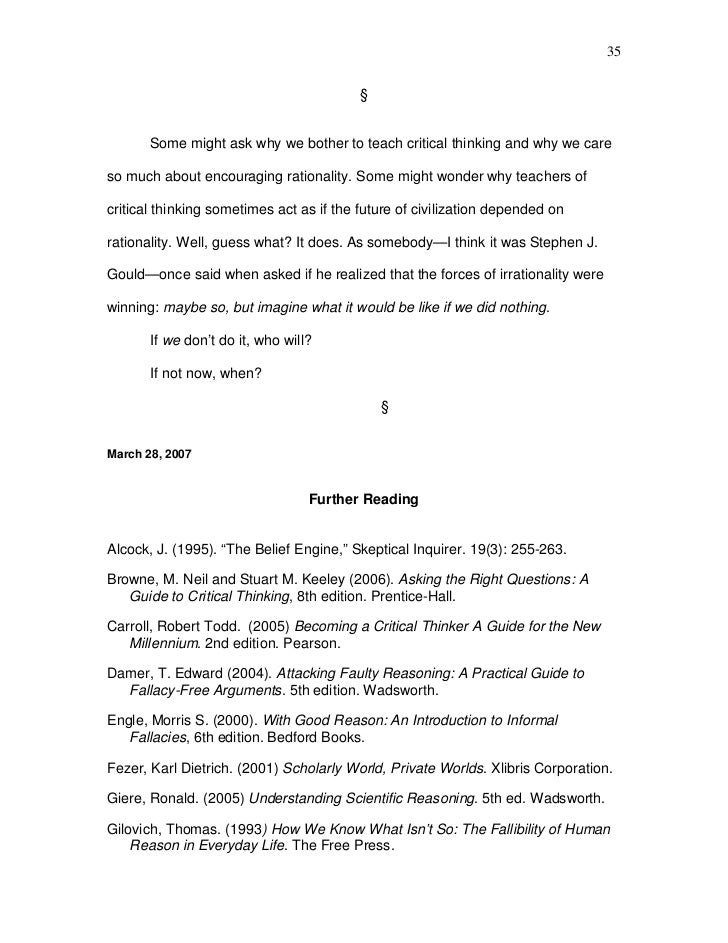 35

§

Some might ask why we bother to teach critical thinking and why we care so much about encouraging rationality. Some might wonder why teachers of critical thinking sometimes act as if the future of civilization depended on rationality. Well, guess what? It does. As somebody—I think it was Stephen J. Gould—once said when asked if he realized that the forces of irrationality were winning: maybe so, but imagine what it would be like if we did nothing.

If we don't do it, who will?

If not now, when?

§

March 28, 2007

Further Reading

Alcock, J. (1995). "The Belief Engine," Skeptical Inquirer. 19(3): 255-263.

Browne, M. Neil and Stuart M. Keeley (2006). Asking the Right Questions: A Guide to Critical Thinking, 8th edition. Prentice-Hall.

Carroll, Robert Todd. (2005) Becoming a Critical Thinker A Guide for the New Millennium. 2nd edition. Pearson.

Damer, T. Edward (2004). Attacking Faulty Reasoning: A Practical Guide to Fallacy-Free Arguments. 5th edition. Wadsworth.

Engle, Morris S. (2000). With Good Reason: An Introduction to Informal Fallacies, 6th edition. Bedford Books.

Fezer, Karl Dietrich. (2001) Scholarly World, Private Worlds. Xlibris Corporation.

Giere, Ronald. (2005) Understanding Scientific Reasoning. 5th ed. Wadsworth.

Gilovich, Thomas. (1993) How We Know What Isn't So: The Fallibility of Human Reason in Everyday Life. The Free Press.